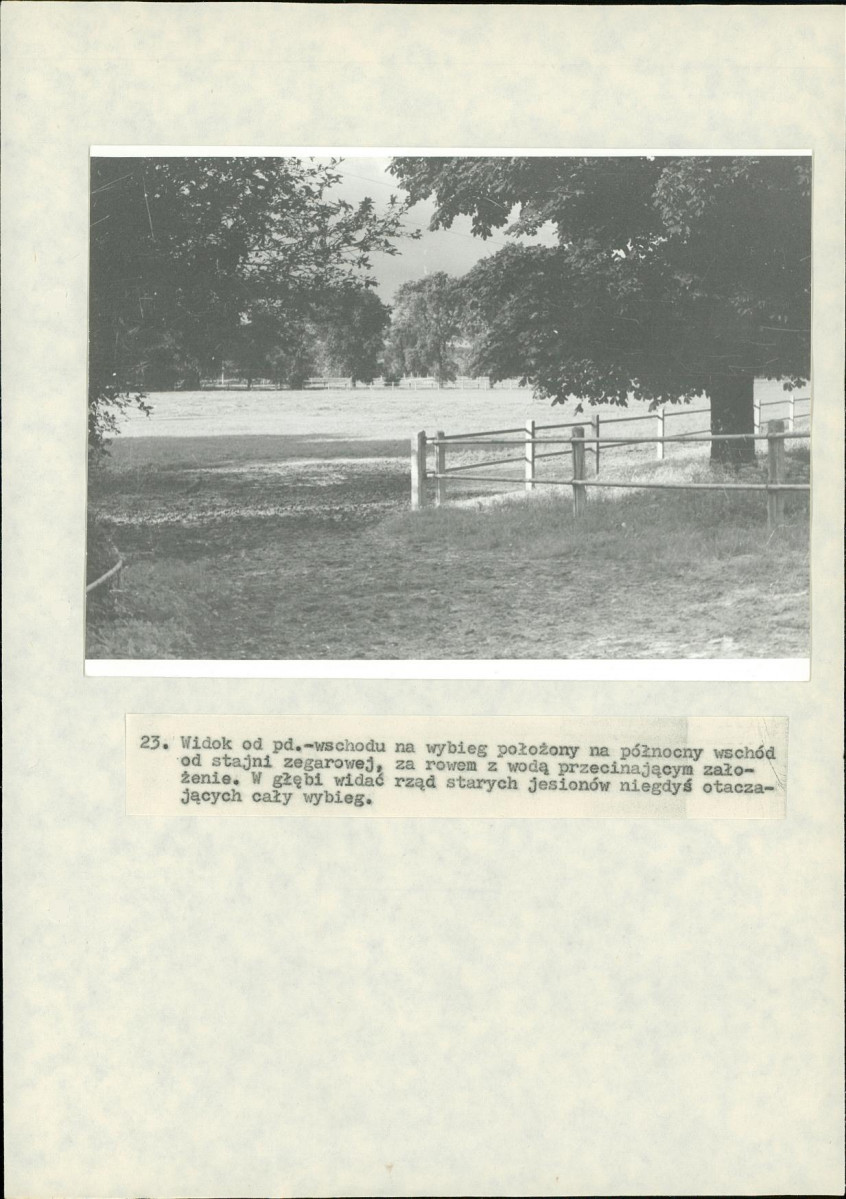 23. Widok od pd.-wschodu na wybieg położony na północny wschód od stajni zegarowej, za rowem z wodą przecinającym założenie. W głębi widać rząd starych jesionów niegdyś otaczających cały wybieg.